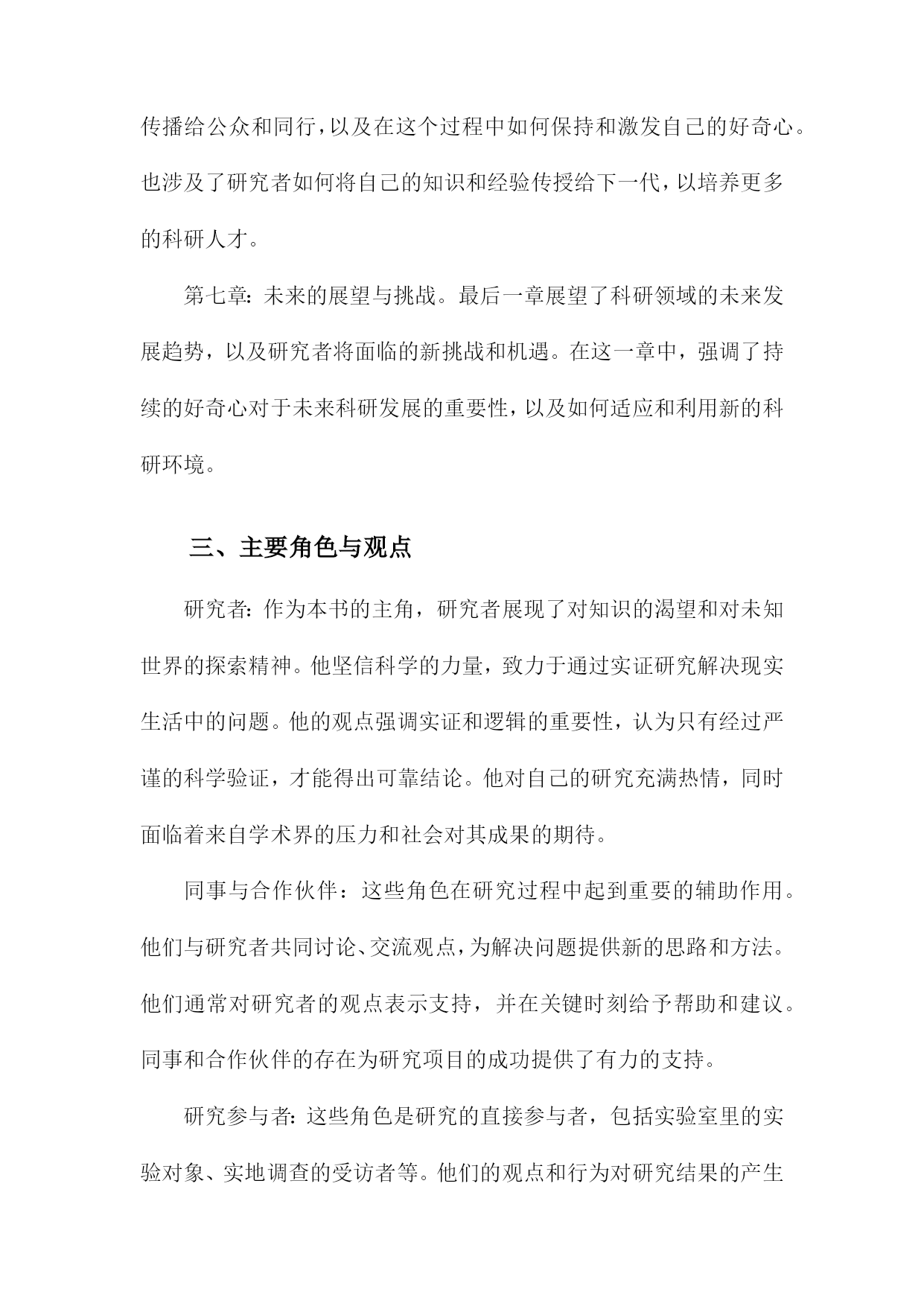 传播给公众和同行，以及在这个过程中如何保持和激发自己的好奇心。也涉及了研究者如何将自己的知识和经验传授给下一代，以培养更多的科研人才。

第七章：未来的展望与挑战。最后一章展望了科研领域的未来发展趋势，以及研究者将面临的新挑战和机遇。在这一章中，强调了持续的好奇心对于未来科研发展的重要性，以及如何适应和利用新的科研环境。

三、主要角色与观点

研究者：作为本书的主角，研究者展现了对知识的渴望和对未知世界的探索精神。他坚信科学的力量，致力于通过实证研究解决现实生活中的问题。他的观点强调实证和逻辑的重要性，认为只有经过严谨的科学验证，才能得出可靠结论。他对自己的研究充满热情，同时面临着来自学术界的压力和社会对其成果的期待。

同事与合作伙伴：这些角色在研究过程中起到重要的辅助作用。他们与研究者共同讨论、交流观点，为解决问题提供新的思路和方法。他们通常对研究者的观点表示支持，并在关键时刻给予帮助和建议。同事和合作伙伴的存在为研究项目的成功提供了有力的支持。

研究参与者：这些角色是研究的直接参与者，包括实验室里的实验对象、实地调查的受访者等。他们的观点和行为对研究结果的产生